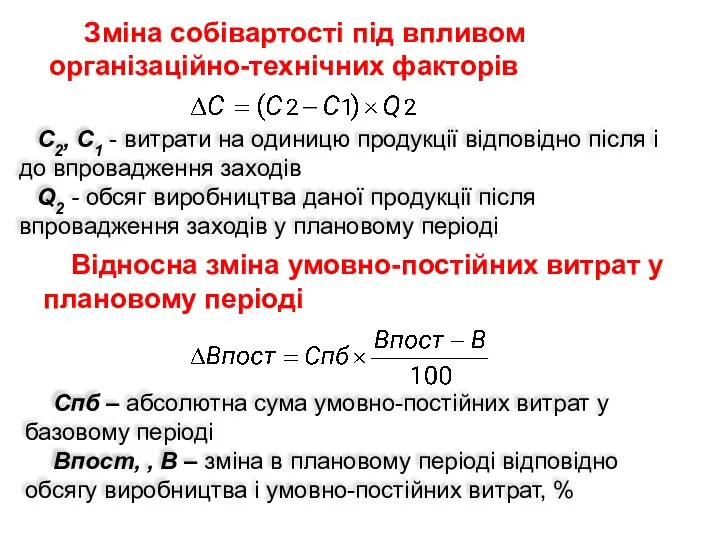 Зміна собівартості під впливом організаційно-технічних факторів

$\Delta C = (C2 - C1) \times Q2$

$C_2$, $C_1$ - витрати на одиницю продукції відповідно після і до впровадження заходів

$Q_2$ - обсяг виробництва даної продукції після впровадження заходів у плановому періоді

Відносна зміна умовно-постійних витрат у плановому періоді

$\Delta Впост = Спб \times \frac{Впост - В}{100}$

Спб – абсолютна сума умовно-постійних витрат у базовому періоді

Впост, , В – зміна в плановому періоді відповідно обсягу виробництва і умовно-постійних витрат, %